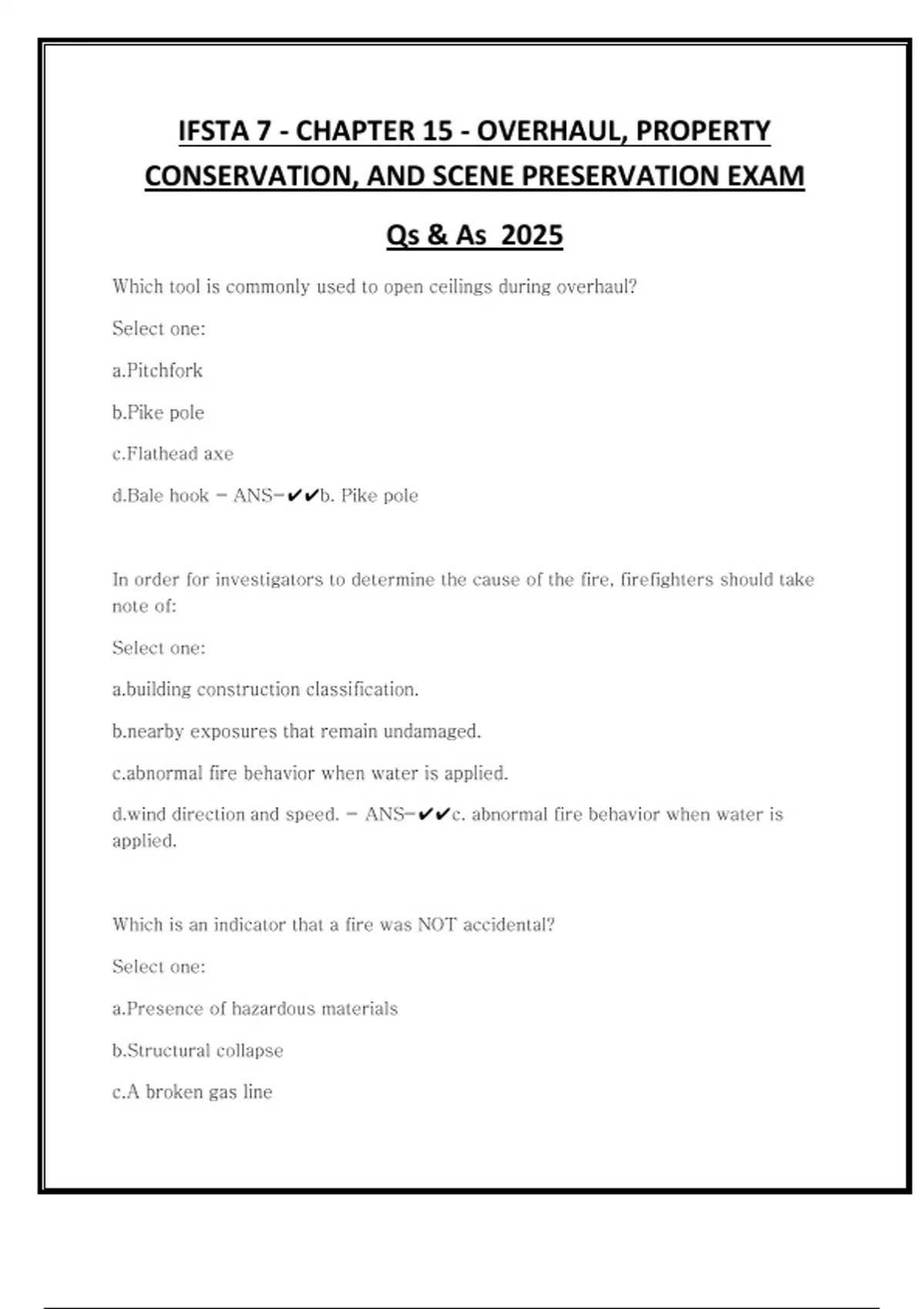 IFSTA 7 - CHAPTER 15 - OVERHAUL, PROPERTY CONSERVATION, AND SCENE PRESERVATION EXAM

Qs & As 2025

Which tool is commonly used to open ceilings during overhaul?

Select one:

a.Pitchfork

b.Pike pole

c.Flathead axe

d.Bale hook - ANS-✔✔b. Pike pole

In order for investigators to determine the cause of the fire, firefighters should take note of:

Select one:

a.building construction classification.

b.nearby exposures that remain undamaged.

c.abnormal fire behavior when water is applied.

d.wind direction and speed. - ANS-✔✔c. abnormal fire behavior when water is applied.

Which is an indicator that a fire was NOT accidental?

Select one:

a.Presence of hazardous materials

b.Structural collapse

c.A broken gas line